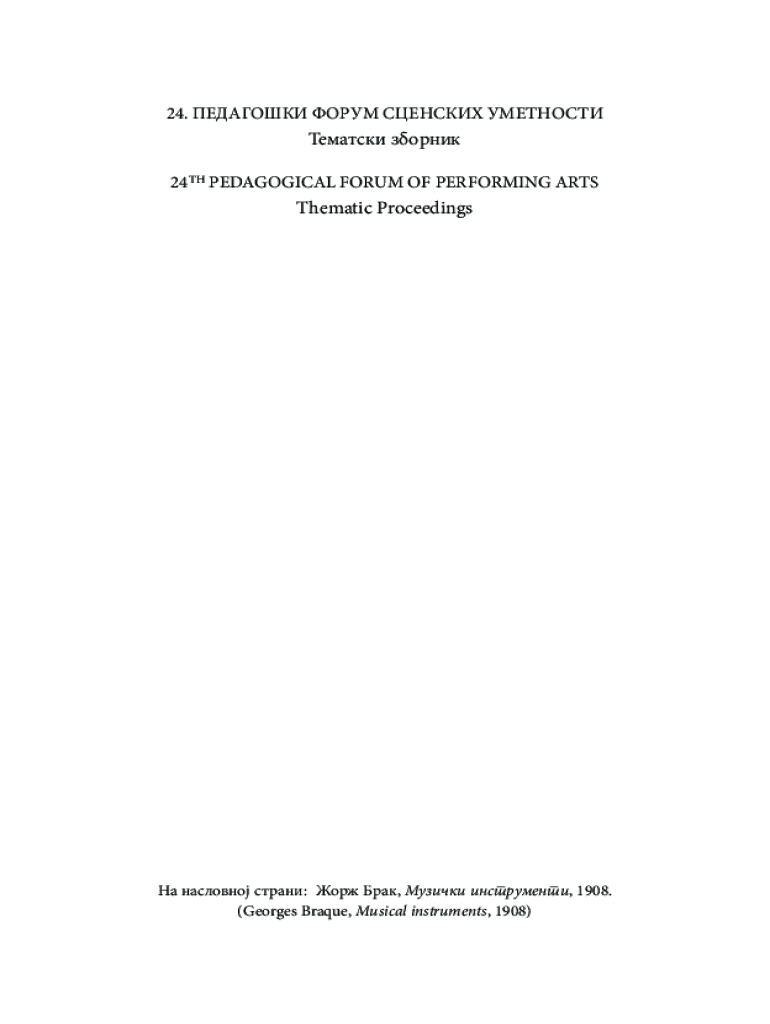 24. ПЕДАГОШКИ ФОРУМ СЦЕНСКИХ УМЕТНОСТИ
Тематски зборник

24TH PEDAGOGICAL FORUM OF PERFORMING ARTS
Thematic Proceedings

На насловној страни: Жорж Брак, Музички инструменти, 1908.
(Georges Braque, Musical instruments, 1908)